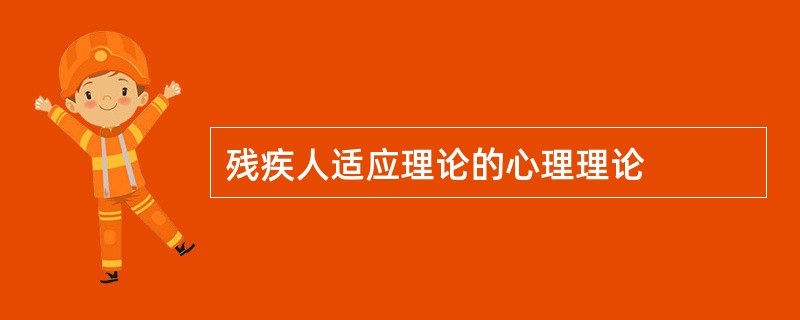 残疾人适应理论的心理理论